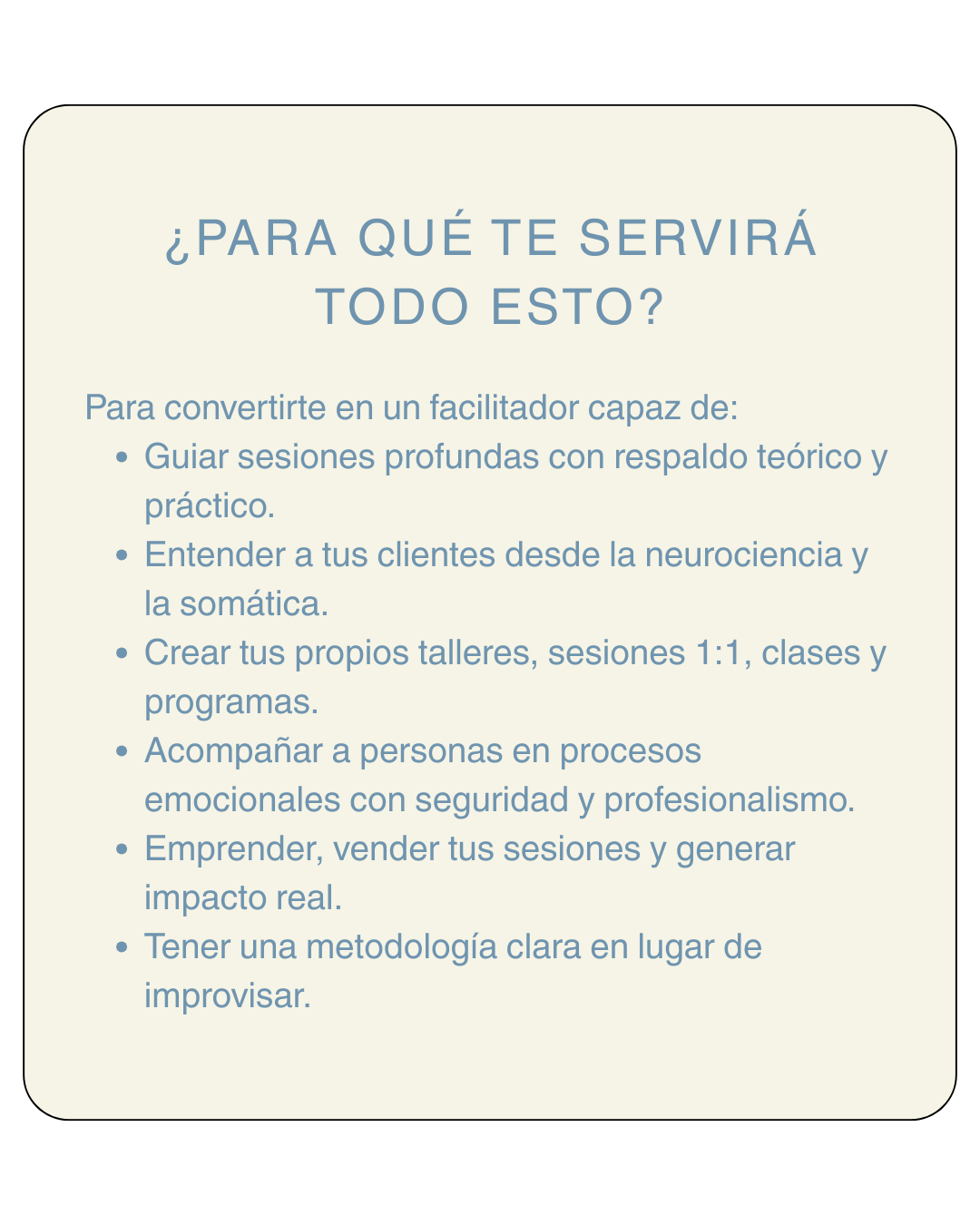 ¿PARA QUÉ TE SERVIRÁ TODO ESTO?

Para convertirte en un facilitador capaz de:
• Guiar sesiones profundas con respaldo teórico y práctico.
• Entender a tus clientes desde la neurociencia y la somática.
• Crear tus propios talleres, sesiones 1:1, clases y programas.
• Acompañar a personas en procesos emocionales con seguridad y profesionalismo.
• Emprender, vender tus sesiones y generar impacto real.
• Tener una metodología clara en lugar de improvisar.